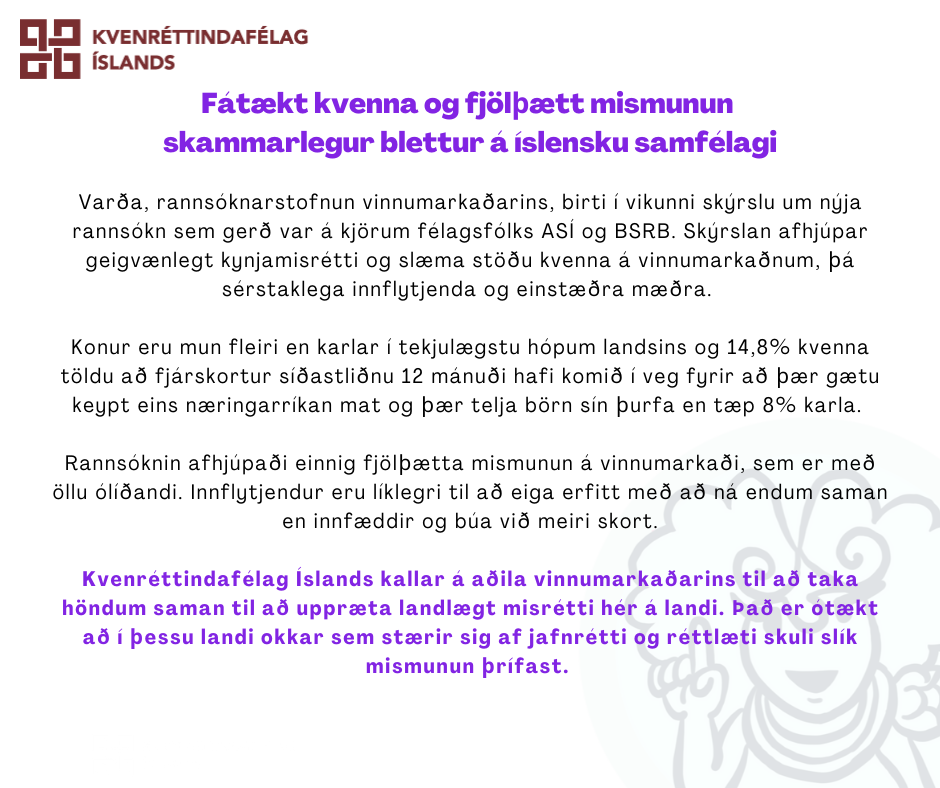 KVENRÉTTINDAFÉLAG ÍSLANDS

Fátækt kvenna og fjölþætt mismunun skammarlegur blettur á íslensku samfélagi

Varða, rannsóknarstofnun vinnumarkaðarins, birti í vikunni skýrslu um nýja rannsókn sem gerð var á kjörum félagsfólks ASÍ og BSRB. Skýrslan afhjúpar geigvænlegt kynjamisrétti og slæma stöðu kvenna á vinnumarkaðnum, þá sérstaklega innflytjenda og einstæðra mæðra.

Konur eru mun fleiri en karlar í tekjulægstu hópum landsins og 14,8% kvenna töldu að fjárskortur síðastliðnu 12 mánuði hafi komið í veg fyrir að þær gætu keypt eins næringarríkan mat og þær telja börn sín þurfa en tæp 8% karla.

Rannsóknin afhjúpaði einnig fjölþætta mismunun á vinnumarkaði, sem er með öllu ólíðandi. Innflytjendur eru líklegri til að eiga erfitt með að ná endum saman en innfæddir og búa við meiri skort.

Kvenréttindafélag Íslands kallar á aðila vinnumarkaðarins til að taka höndum saman til að uppræta landlægt misrétti hér á landi. Það er ótækt að í þessu landi okkar sem stærir sig af jafnrétti og réttlæti skuli slík mismunun þrífast.